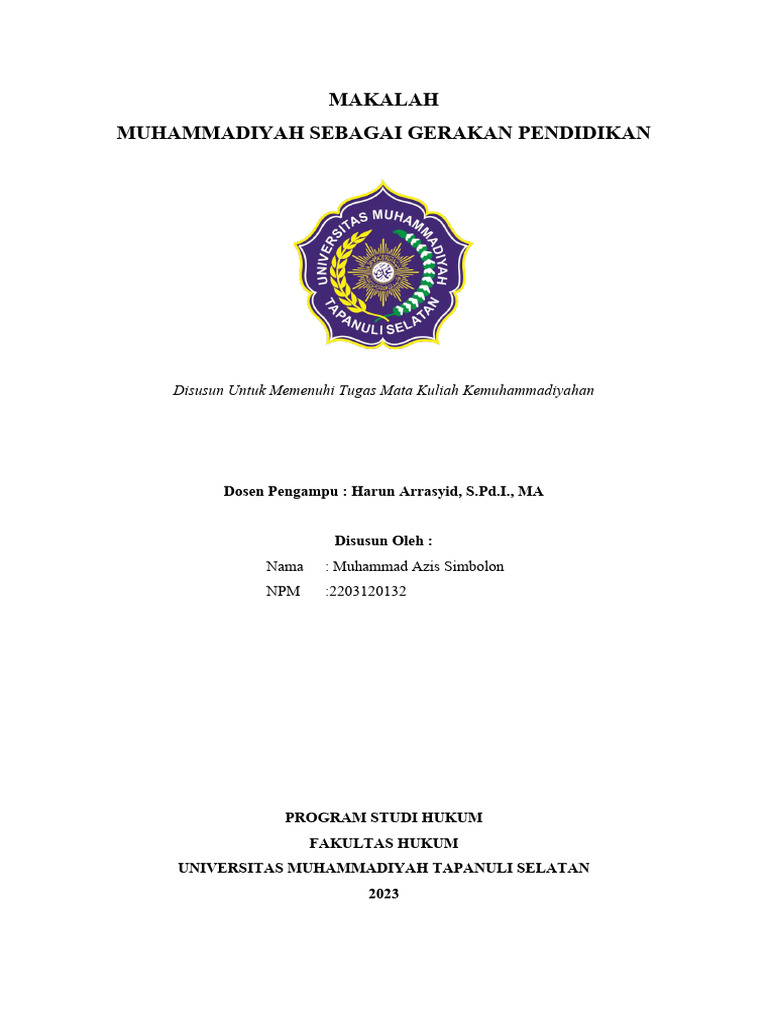 MAKALAH
MUHAMMADIYAH SEBAGAI GERAKAN PENDIDIKAN

UNIVERSITAS MUHAMMADIYAH TAPANULI SELATAN

Disusun Untuk Memenuhi Tugas Mata Kuliah Kemuhammadiyahan

Dosen Pengampu : Harun Arrasyid, S.Pd.I., MA

Disusun Oleh :
Nama : Muhammad Azis Simbolon
NPM :2203120132

PROGRAM STUDI HUKUM
FAKULTAS HUKUM
UNIVERSITAS MUHAMMADIYAH TAPANULI SELATAN
2023